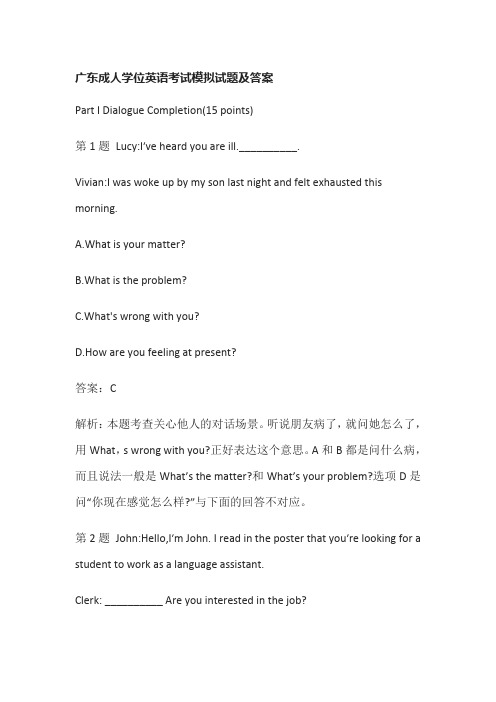 广东成人学位英语考试模拟试题及答案

Part I Dialogue Completion(15 points)

第 1 题 Lucy:I've heard you are ill.__________.

Vivian:I was woke up by my son last night and felt exhausted this morning.

A.What is your matter?

B.What is the problem?

C.What's wrong with you?

D.How are you feeling at present?

答案：C

解析：本题考查关心他人的对话场景。听说朋友病了，就问她怎么了，用 What，s wrong with you?正好表达这个意思。A 和 B 都是问什么病，而且说法一般是 What's the matter?和 What's your problem?选项 D 是问"你现在感觉怎么样?"与下面的回答不对应。

第 2 题 John:Hello,I'm John. I read in the poster that you're looking for a student to work as a language assistant.

Clerk: __________ Are you interested in the job?